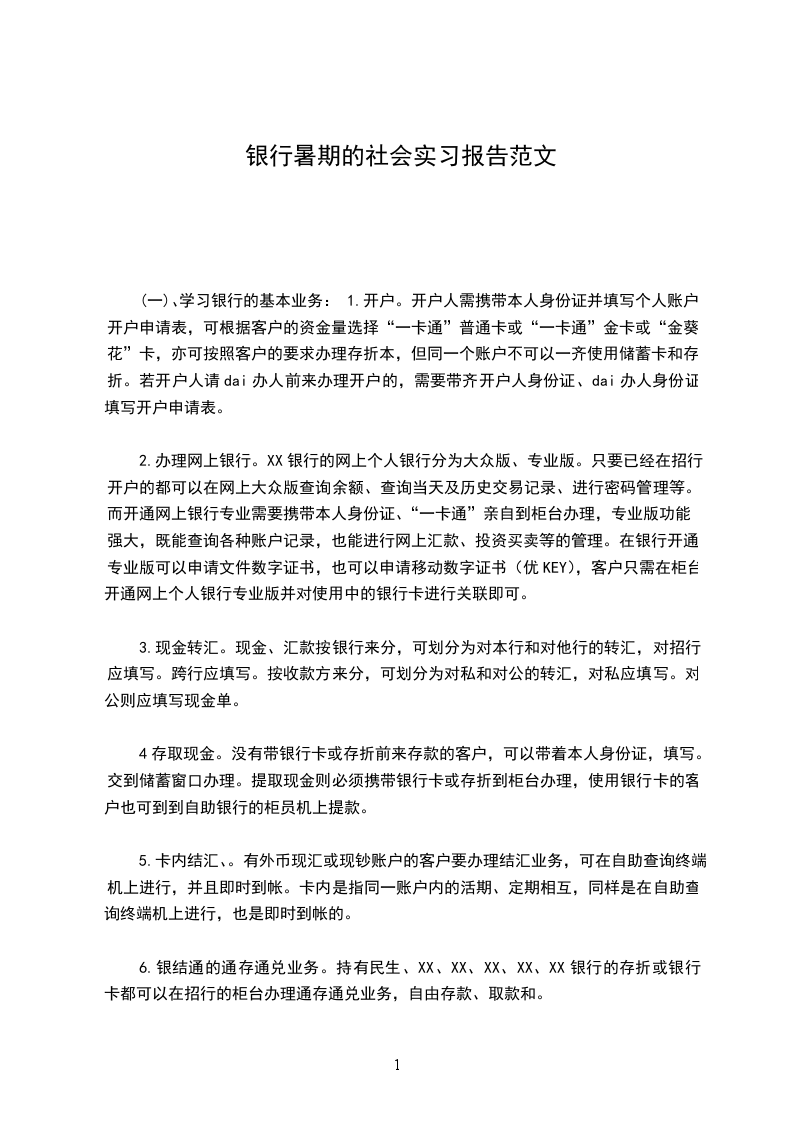 银行暑期的社会实习报告范文

(一)、学习银行的基本业务： 1.开户。开户人需携带本人身份证并填写个人账户开户申请表，可根据客户的资金量选择“一卡通”普通卡或“一卡通”金卡或“金葵花”卡，亦可按照客户的要求办理存折本，但同一个账户不可以一齐使用储蓄卡和存折。若开户人请dai办人前来办理开户的，需要带齐开户人身份证、dai办人身份证填写开户申请表。

2.办理网上银行。XX银行的网上个人银行分为大众版、专业版。只要已经在招行开户的都可以在网上大众版查询余额、查询当天及历史交易记录、进行密码管理等。而开通网上银行专业需要携带本人身份证、“一卡通”亲自到柜台办理，专业版功能强大，既能查询各种账户记录，也能进行网上汇款、投资买卖等的管理。在银行开通专业版可以申请文件数字证书，也可以申请移动数字证书（优KEY)，客户只需在柜台开通网上个人银行专业版并对使用中的银行卡进行关联即可。

3.现金转汇。现金、汇款按银行来分，可划分为对本行和对他行的转汇，对招行应填写。跨行应填写。按收款方来分，可划分为对私和对公的转汇，对私应填写。对公则应填写现金单。

4存取现金。没有带银行卡或存折前来存款的客户，可以带着本人身份证，填写。交到储蓄窗口办理。提取现金则必须携带银行卡或存折到柜台办理，使用银行卡的客户也可到到自助银行的柜员机上提款。

5.卡内结汇、。有外币现汇或现钞账户的客户要办理结汇业务，可在自助查询终端机上进行，并且即时到帐。卡内是指同一账户内的活期、定期相互，同样是在自助查询终端机上进行，也是即时到帐的。

6.银结通的通存通兑业务。持有民生、XX、XX、XX、XX、XX银行的存折或银行卡都可以在招行的柜台办理通存通兑业务，自由存款、取款和。

1